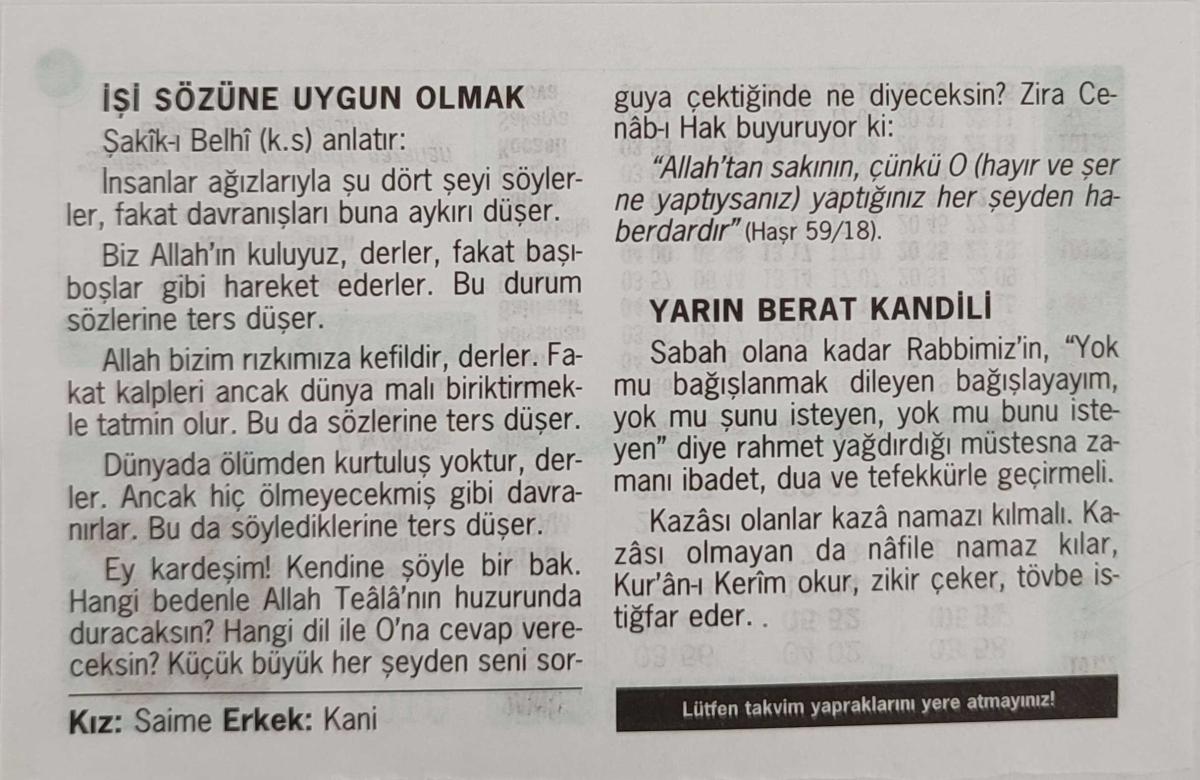 İŞİ SÖZÜNE UYGUN OLMAK

Şakîk-ı Belhî (k.s) anlatır:

İnsanlar ağızlarıyla şu dört şeyi söylerler, fakat davranışları buna aykırı düşer.

Biz Allah'ın kuluyuz, derler, fakat başıboşlar gibi hareket ederler. Bu durum sözlerine ters düşer.

Allah bizim rızkımıza kefildir, derler. Fakat kalpleri ancak dünya malı biriktirmekle tatmin olur. Bu da sözlerine ters düşer.

Dünyada ölümden kurtuluş yoktur, derler. Ancak hiç ölmeyecekmiş gibi davranırlar. Bu da söylediklerine ters düşer.

Ey kardeşim! Kendine şöyle bir bak. Hangi bedenle Allah Teâlâ'nın huzurunda duracaksın? Hangi dil ile O'na cevap vereceksin? Küçük büyük her şeyden seni sorguya çektiğinde ne diyeceksin? Zira Cenâb-ı Hak buyuruyor ki:

"Allah'tan sakının, çünkü O (hayır ve şer ne yaptıysanız) yaptığınız her şeyden haberdardır" (Haşr 59/18).

YARIN BERAT KANDİLİ

Sabah olana kadar Rabbimiz'in, "Yok mu bağışlanmak dileyen bağışlayayım, yok mu şunu isteyen, yok mu bunu isteyen" diye rahmet yağdırdığı müstesna zamanı ibadet, dua ve tefekkürle geçirmeli.

Kazâsı olanlar kazâ namazı kılmalı. Kazâsı olmayan da nâfile namaz kılar, Kur'ân-ı Kerîm okur, zikir çeker, tövbe istiğfar eder. .

Kız: Saime Erkek: Kani

Lütfen takvim yapraklarını yere atmayınız!